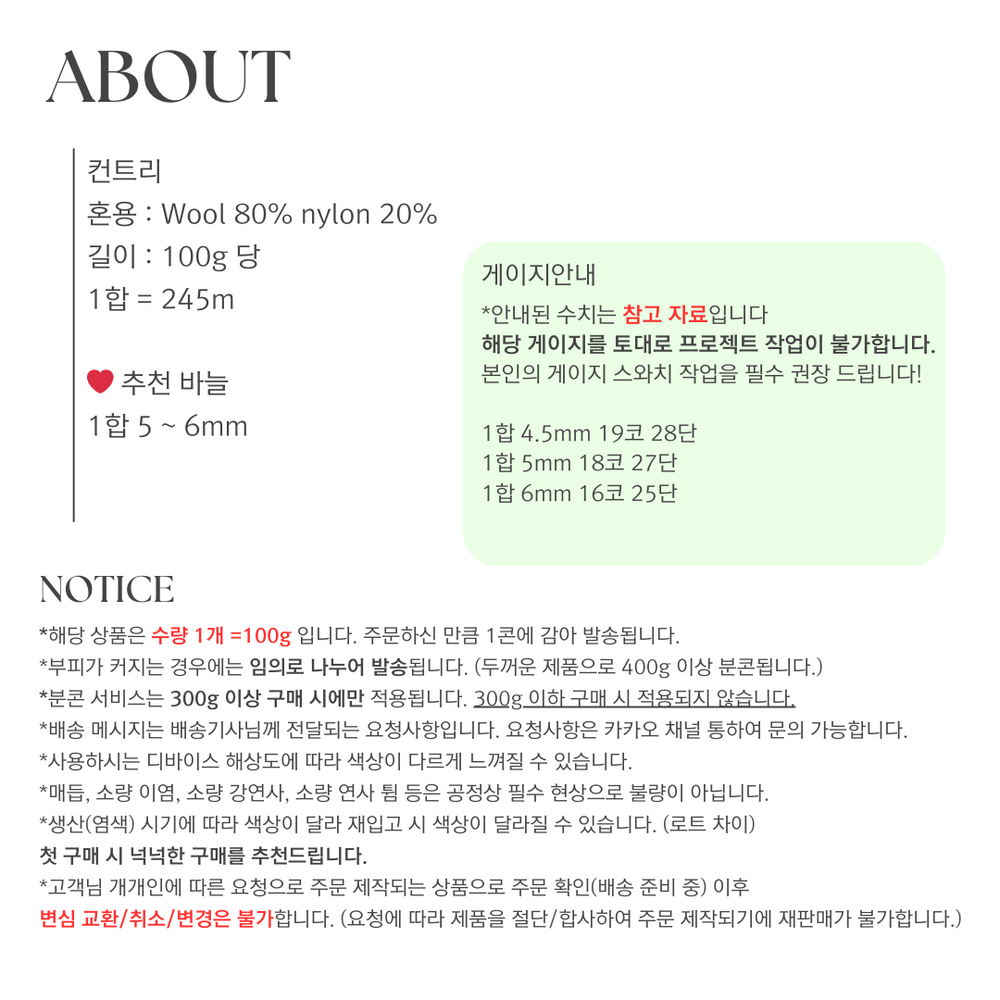 ABOUT

컨트리
혼용 : Wool 80% nylon 20%
길이 : 100g 당
1합 = 245m

추천 바늘
1합 5 ~ 6mm

게이지안내
*안내된 수치는 참고 자료입니다
해당 게이지를 토대로 프로젝트 작업이 불가합니다.
본인의 게이지 스와치 작업을 필수 권장 드립니다!

1합 4.5mm 19코 28단
1합 5mm 18코 27단
1합 6mm 16코 25단

NOTICE
*해당 상품은 수량 1개 =100g 입니다. 주문하신 만큼 1콘에 감아 발송됩니다.
*부피가 커지는 경우에는 임의로 나누어 발송됩니다. (두꺼운 제품으로 400g 이상 분콘됩니다.)
*분콘 서비스는 300g 이상 구매 시에만 적용됩니다. 300g 이하 구매 시 적용되지 않습니다.
*배송 메시지는 배송기사님께 전달되는 요청사항입니다. 요청사항은 카카오 채널 통하여 문의 가능합니다.
*사용하시는 디바이스 해상도에 따라 색상이 다르게 느껴질 수 있습니다.
*매듭, 소량 이염, 소량 강연사, 소량 연사 튐 등은 공정상 필수 현상으로 불량이 아닙니다.
*생산(염색) 시기에 따라 색상이 달라 재입고 시 색상이 달라질 수 있습니다. (로트 차이)
첫 구매 시 넉넉한 구매를 추천드립니다.
*고객님 개개인에 따른 요청으로 주문 제작되는 상품으로 주문 확인(배송 준비 중) 이후
변심 교환/취소/변경은 불가합니다. (요청에 따라 제품을 절단/합사하여 주문 제작되기에 재판매가 불가합니다.)